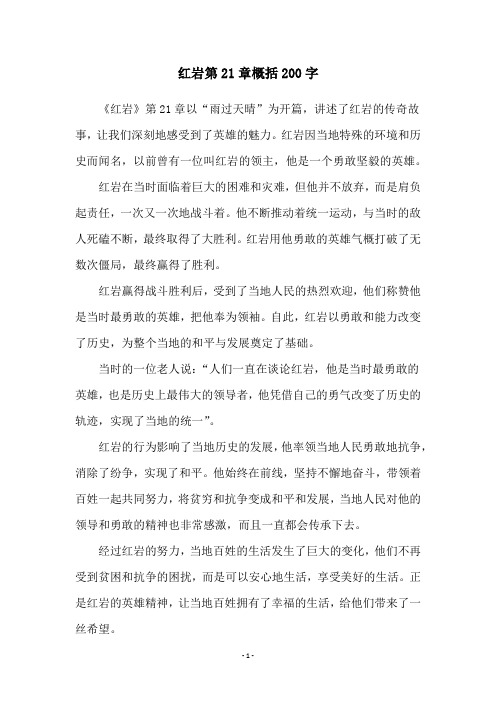 红岩第21章概括200字

《红岩》第21章以“雨过天晴”为开篇，讲述了红岩的传奇故事，让我们深刻地感受到了英雄的魅力。红岩因当地特殊的环境和历史而闻名，以前曾有一位叫红岩的领主，他是一个勇敢坚毅的英雄。

红岩在当时面临着巨大的困难和灾难，但他并不放弃，而是肩负起责任，一次又一次地战斗着。他不断推动着统一运动，与当时的敌人死磕不断，最终取得了大胜利。红岩用他勇敢的英雄气概打破了无数次僵局，最终赢得了胜利。

红岩赢得战斗胜利后，受到了当地人民的热烈欢迎，他们称赞他是当时最勇敢的英雄，把他奉为领袖。自此，红岩以勇敢和能力改变了历史，为整个当地的和平与发展奠定了基础。

当时的一位老人说：“人们一直在谈论红岩，他是当时最勇敢的英雄，也是历史上最伟大的领导者，他凭借自己的勇气改变了历史的轨迹，实现了当地的统一”。

红岩的行为影响了当地历史的发展，他率领当地人民勇敢地抗争，消除了纷争，实现了和平。他始终在前线，坚持不懈地奋斗，带领着百姓一起共同努力，将贫穷和抗争变成和平和发展，当地人民对他的领导和勇敢的精神也非常感激，而且一直都会传承下去。

经过红岩的努力，当地百姓的生活发生了巨大的变化，他们不再受到贫困和抗争的困扰，而是可以安心地生活，享受美好的生活。正是红岩的英雄精神，让当地百姓拥有了幸福的生活，给他们带来了一丝希望。

- 1 -